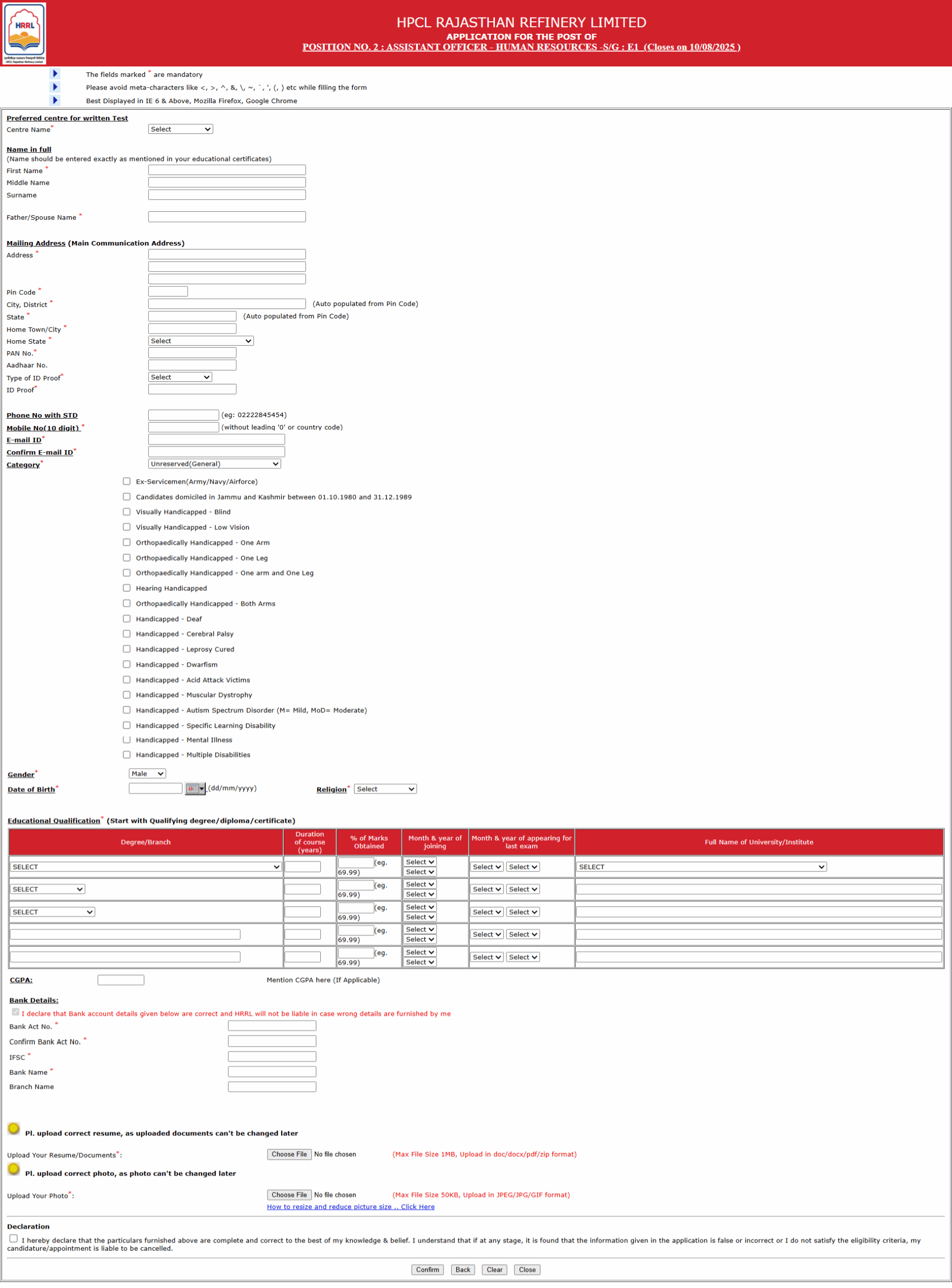 HRRL

HPCL RAJASTHAN REFINERY LIMITED
APPLICATION FOR THE POST OF
POSITION NO. 2 : ASSISTANT OFFICER - HUMAN RESOURCES -S/G : E1 (Closes on 10/08/2025 )

The fields marked * are mandatory
Please avoid meta-characters like <, >, ^, &, \, ~, `, ', (, ) etc while filling the form
Best Displayed in IE 6 & Above, Mozilla Firefox, Google Chrome

Preferred centre for written Test
Centre Name* Select

Name in full
(Name should be entered exactly as mentioned in your educational certificates)
First Name *
Middle Name
Surname

Father/Spouse Name *

Mailing Address (Main Communication Address)
Address *

Pin Code *
City, District * (Auto populated from Pin Code)
State * (Auto populated from Pin Code)
Home Town/City *
Home State * Select
PAN No.*
Aadhaar No.
Type of ID Proof* Select
ID Proof*

Phone No with STD (eg: 02222845454)
Mobile No(10 digit) * (without leading '0' or country code)
E-mail ID*
Confirm E-mail ID*
Category* Unreserved(General)

Ex-Servicemen(Army/Navy/Airforce)
Candidates domiciled in Jammu and Kashmir between 01.10.1980 and 31.12.1989
Visually Handicapped - Blind
Visually Handicapped - Low Vision
Orthopaedically Handicapped - One Arm
Orthopaedically Handicapped - One Leg
Orthopaedically Handicapped - One arm and One Leg
Hearing Handicapped
Orthopaedically Handicapped - Both Arms
Handicapped - Deaf
Handicapped - Cerebral Palsy
Handicapped - Leprosy Cured
Handicapped - Dwarfism
Handicapped - Acid Attack Victims
Handicapped - Muscular Dystrophy
Handicapped - Autism Spectrum Disorder (M= Mild, MoD= Moderate)
Handicapped - Specific Learning Disability
Handicapped - Mental Illness
Handicapped - Multiple Disabilities

Gender* Male
Date of Birth* (dd/mm/yyyy) Religion* Select

Educational Qualification* (Start with Qualifying degree/diploma/certificate)

| Degree/Branch | Duration of course (years) | % of Marks Obtained | Month & year of joining | Month & year of appearing for last exam | Full Name of University/Institute |
|---|---|---|---|---|---|
| SELECT | | (eg. 69.99) | Select Select | Select Select | SELECT |
| SELECT | | (eg. 69.99) | Select Select | Select Select | |
| SELECT | | (eg. 69.99) | Select Select | Select Select | |
| | | (eg. 69.99) | Select Select | Select Select | |
| | | (eg. 69.99) | Select Select | Select Select | |

CGPA: Mention CGPA here (If Applicable)

Bank Details:
I declare that Bank account details given below are correct and HRRL will not be liable in case wrong details are furnished by me
Bank Act No. *
Confirm Bank Act No. *
IFSC *
Bank Name *
Branch Name

Pl. upload correct resume, as uploaded documents can't be changed later
Upload Your Resume/Documents*: Choose File No file chosen (Max File Size 1MB, Upload in doc/docx/pdf/zip format)
Pl. upload correct photo, as photo can't be changed later
Upload Your Photo*: Choose File No file chosen (Max File Size 50KB, Upload in JPEG/JPG/GIF format)
How to resize and reduce picture size .. Click Here

Declaration
I hereby declare that the particulars furnished above are complete and correct to the best of my knowledge & belief. I understand that if at any stage, it is found that the information given in the application is false or incorrect or I do not satisfy the eligibility criteria, my candidature/appointment is liable to be cancelled.

Confirm Back Clear Close